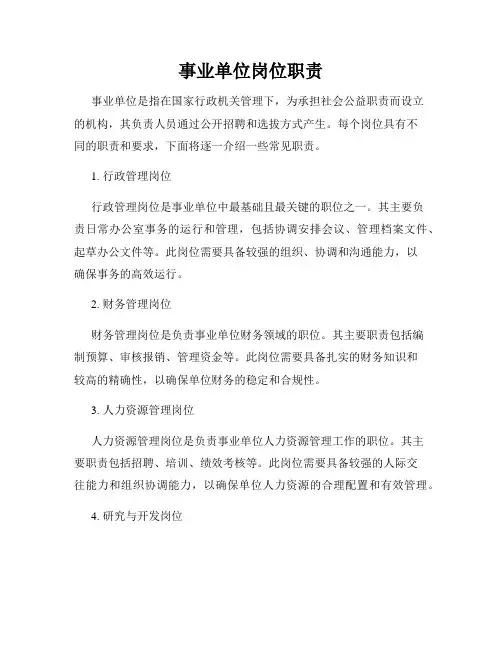 事业单位岗位职责

事业单位是指在国家行政机关管理下，为承担社会公益职责而设立的机构，其负责人员通过公开招聘和选拔方式产生。每个岗位具有不同的职责和要求，下面将逐一介绍一些常见职责。

1. 行政管理岗位

行政管理岗位是事业单位中最基础且最关键的职位之一。其主要负责日常办公室事务的运行和管理，包括协调安排会议、管理档案文件、起草办公文件等。此岗位需要具备较强的组织、协调和沟通能力，以确保事务的高效运行。

2. 财务管理岗位

财务管理岗位是负责事业单位财务领域的职位。其主要职责包括编制预算、审核报销、管理资金等。此岗位需要具备扎实的财务知识和较高的精确性，以确保单位财务的稳定和合规性。

3. 人力资源管理岗位

人力资源管理岗位是负责事业单位人力资源管理工作的职位。其主要职责包括招聘、培训、绩效考核等。此岗位需要具备较强的人际交往能力和组织协调能力，以确保单位人力资源的合理配置和有效管理。

4. 研究与开发岗位